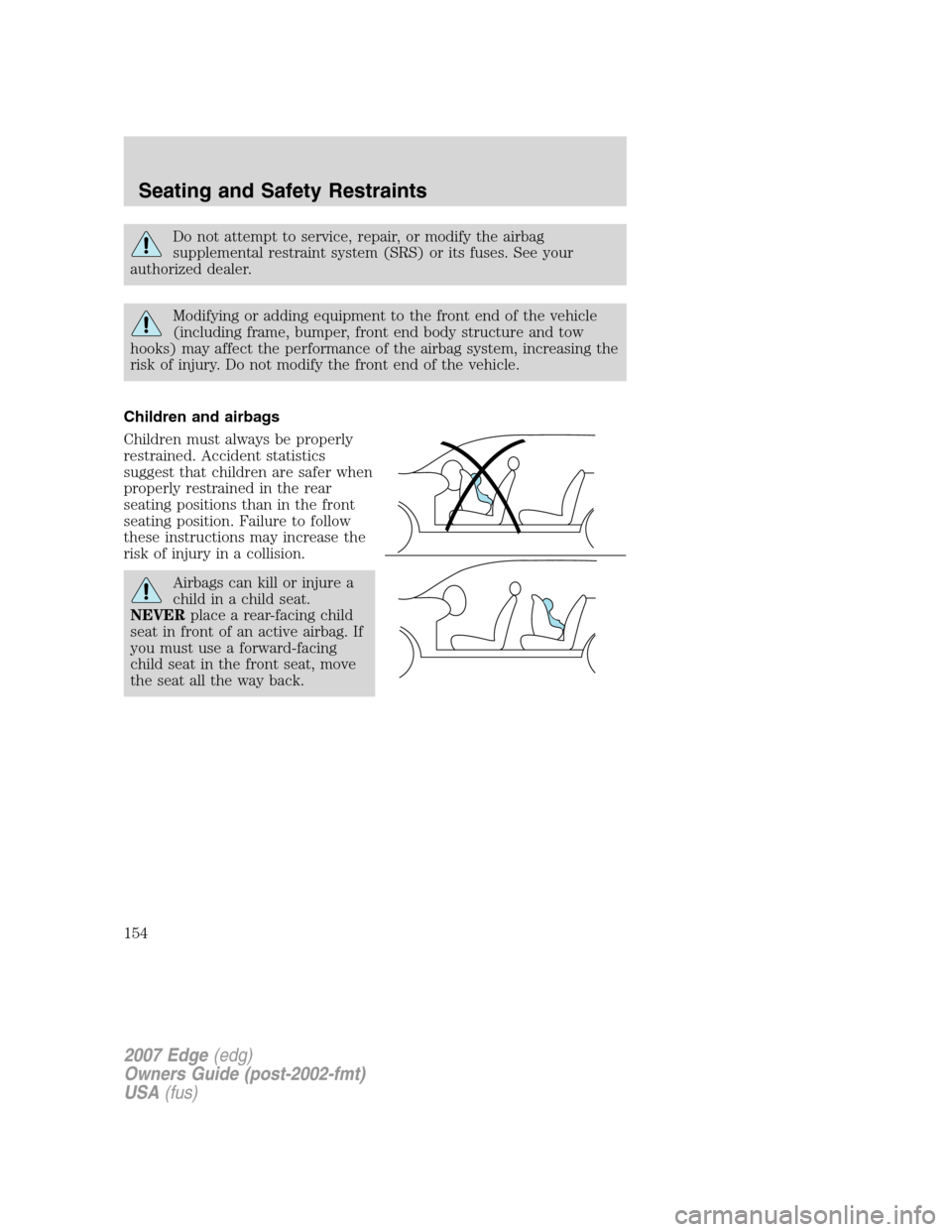 Seating and Safety Restraints

Do not attempt to service, repair, or modify the airbag supplemental restraint system (SRS) or its fuses. See your authorized dealer.

Modifying or adding equipment to the front end of the vehicle (including frame, bumper, front end body structure and tow hooks) may affect the performance of the airbag system, increasing the risk of injury. Do not modify the front end of the vehicle.

Children and airbags

Children must always be properly restrained. Accident statistics suggest that children are safer when properly restrained in the rear seating positions than in the front seating position. Failure to follow these instructions may increase the risk of injury in a collision.

Airbags can kill or injure a child in a child seat. NEVER place a rear-facing child seat in front of an active airbag. If you must use a forward-facing child seat in the front seat, move the seat all the way back.

154

2007 Edge (edg)
Owners Guide (post-2002-fmt)
USA (fus)

carmanualsonline.info